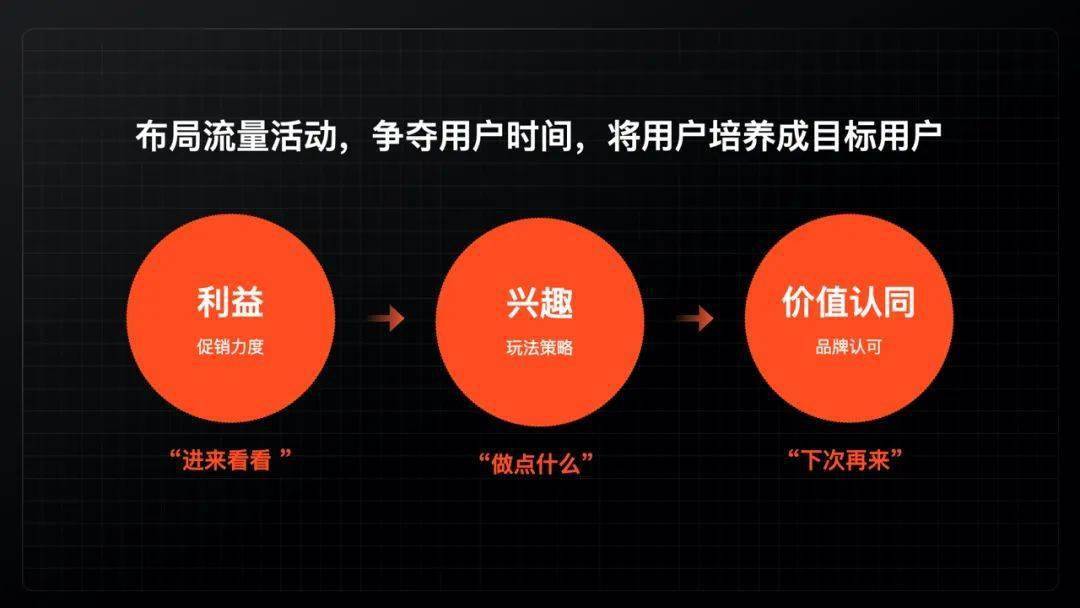 布局流量活动，争夺用户时间，将用户培养成目标用户

利益
促销力度

“进来看看 ”

兴趣
玩法策略

“做点什么”

价值认同
品牌认可

“下次再来”